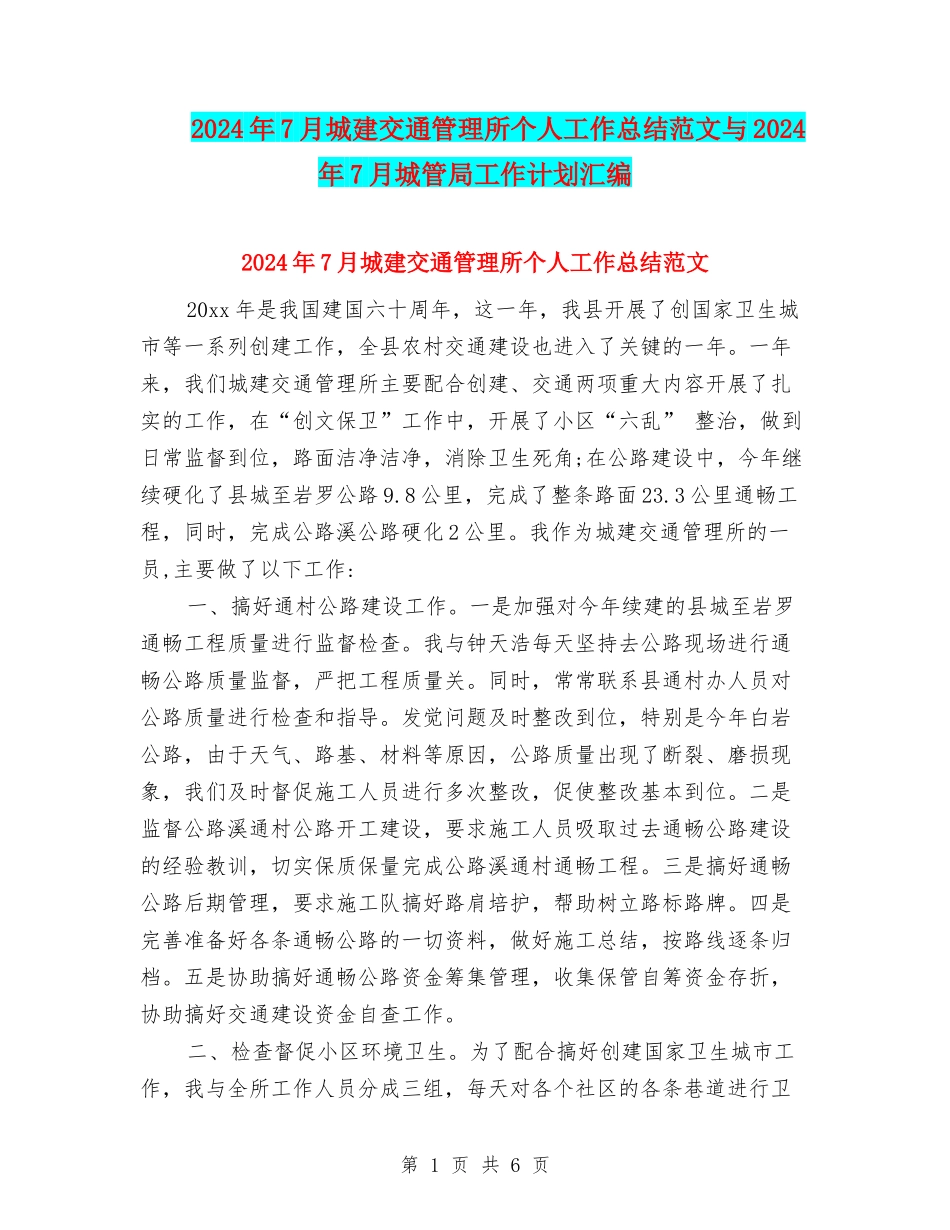 2024年7月城建交通管理所个人工作总结范文与2024年7月城管局工作计划汇编

2024年7月城建交通管理所个人工作总结范文

20xx年是我国建国六十周年，这一年，我县开展了创国家卫生城市等一系列创建工作，全县农村交通建设也进入了关键的一年。一年来，我们城建交通管理所主要配合创建、交通两项重大内容开展了扎实的工作，在“创文保卫”工作中，开展了小区“六乱” 整治，做到日常监督到位，路面洁净洁净，消除卫生死角;在公路建设中，今年继续硬化了县城至岩罗公路9.8公里，完成了整条路面23.3公里通畅工程，同时，完成公路溪公路硬化2公里。我作为城建交通管理所的一员,主要做了以下工作:

一、搞好通村公路建设工作。一是加强对今年续建的县城至岩罗通畅工程质量进行监督检查。我与钟天浩每天坚持去公路现场进行通畅公路质量监督，严把工程质量关。同时，常常联系县通村办人员对公路质量进行检查和指导。发觉问题及时整改到位，特别是今年白岩公路，由于天气、路基、材料等原因，公路质量出现了断裂、磨损现象，我们及时督促施工人员进行多次整改，促使整改基本到位。二是监督公路溪通村公路开工建设，要求施工人员吸取过去通畅公路建设的经验教训，切实保质保量完成公路溪通村通畅工程。三是搞好通畅公路后期管理，要求施工队搞好路肩培护，帮助树立路标路牌。四是完善准备好各条通畅公路的一切资料，做好施工总结，按路线逐条归档。五是协助搞好通畅公路资金筹集管理，收集保管自筹资金存折，协助搞好交通建设资金自查工作。

二、检查督促小区环境卫生。为了配合搞好创建国家卫生城市工作，我与全所工作人员分成三组，每天对各个社区的各条巷道进行卫

第 1 页 共 6 页